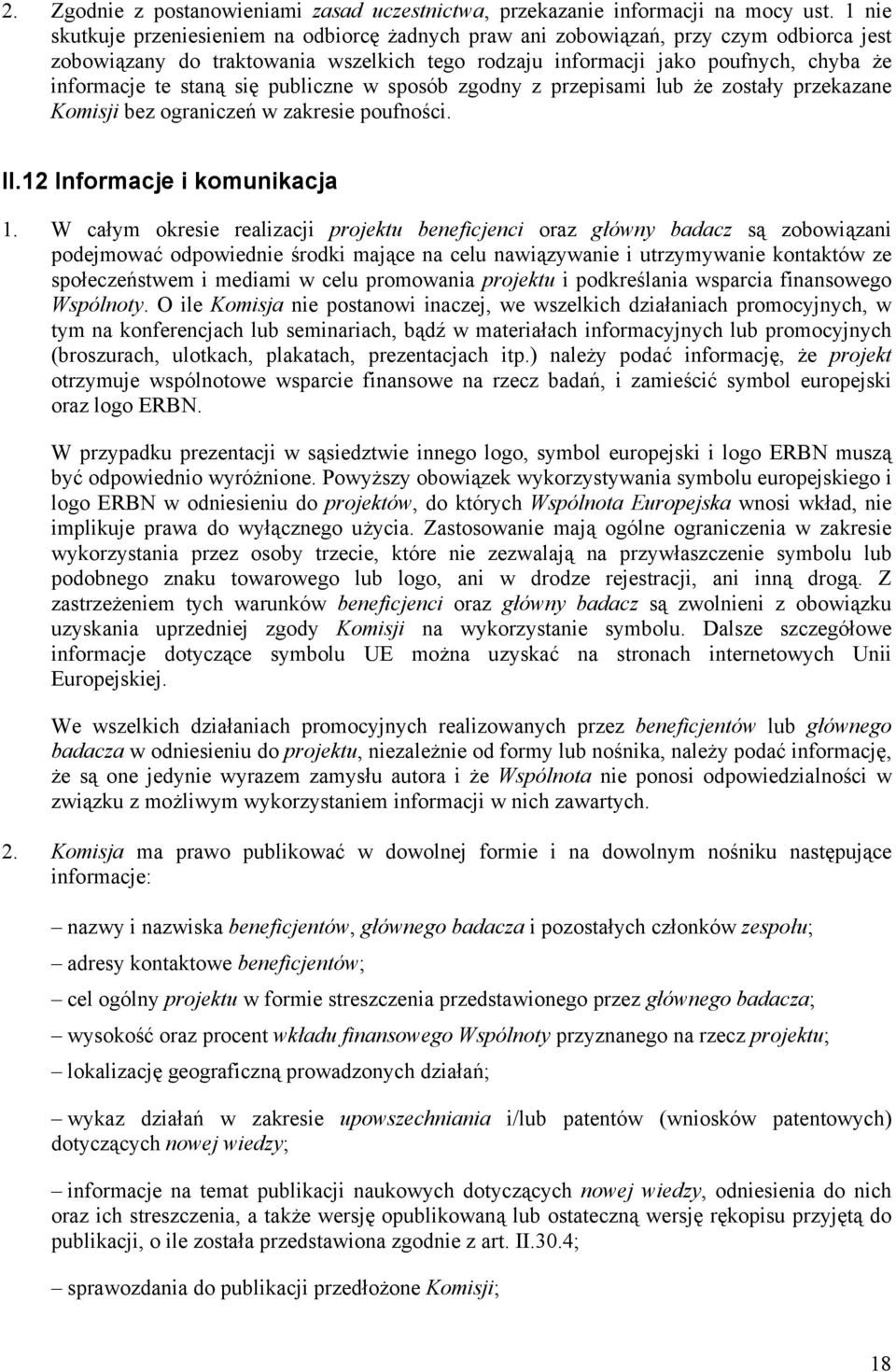 2. Zgodnie z postanowieniami zasad uczestnictwa, przekazanie informacji na mocy ust. 1 nie skutkuje przeniesieniem na odbiorcę żadnych praw ani zobowiązań, przy czym odbiorca jest zobowiązany do traktowania wszelkich tego rodzaju informacji jako poufnych, chyba że informacje te staną się publiczne w sposób zgodny z przepisami lub że zostały przekazane Komisji bez ograniczeń w zakresie poufności.

II.12 Informacje i komunikacja

1. W całym okresie realizacji projektu beneficjenci oraz główny badacz są zobowiązani podejmować odpowiednie środki mające na celu nawiązywanie i utrzymywanie kontaktów ze społeczeństwem i mediami w celu promowania projektu i podkreślania wsparcia finansowego Wspólnoty. O ile Komisja nie postanowi inaczej, we wszelkich działaniach promocyjnych, w tym na konferencjach lub seminariach, bądź w materiałach informacyjnych lub promocyjnych (broszurach, ulotkach, plakatach, prezentacjach itp.) należy podać informację, że projekt otrzymuje wspólnotowe wsparcie finansowe na rzecz badań, i zamieścić symbol europejski oraz logo ERBN.

W przypadku prezentacji w sąsiedztwie innego logo, symbol europejski i logo ERBN muszą być odpowiednio wyróżnione. Powyższy obowiązek wykorzystywania symbolu europejskiego i logo ERBN w odniesieniu do projektów, do których Wspólnota Europejska wnosi wkład, nie implikuje prawa do wyłącznego użycia. Zastosowanie mają ogólne ograniczenia w zakresie wykorzystania przez osoby trzecie, które nie zezwalają na przywłaszczenie symbolu lub podobnego znaku towarowego lub logo, ani w drodze rejestracji, ani inną drogą. Z zastrzeżeniem tych warunków beneficjenci oraz główny badacz są zwolnieni z obowiązku uzyskania uprzedniej zgody Komisji na wykorzystanie symbolu. Dalsze szczegółowe informacje dotyczące symbolu UE można uzyskać na stronach internetowych Unii Europejskiej.

We wszelkich działaniach promocyjnych realizowanych przez beneficjentów lub głównego badacza w odniesieniu do projektu, niezależnie od formy lub nośnika, należy podać informację, że są one jedynie wyrazem zamysłu autora i że Wspólnota nie ponosi odpowiedzialności w związku z możliwym wykorzystaniem informacji w nich zawartych.

2. Komisja ma prawo publikować w dowolnej formie i na dowolnym nośniku następujące informacje:

– nazwy i nazwiska beneficjentów, głównego badacza i pozostałych członków zespołu;

– adresy kontaktowe beneficjentów;

– cel ogólny projektu w formie streszczenia przedstawionego przez głównego badacza;

– wysokość oraz procent wkładu finansowego Wspólnoty przyznanego na rzecz projektu;

– lokalizację geograficzną prowadzonych działań;

– wykaz działań w zakresie upowszechniania i/lub patentów (wniosków patentowych) dotyczących nowej wiedzy;

– informacje na temat publikacji naukowych dotyczących nowej wiedzy, odniesienia do nich oraz ich streszczenia, a także wersję opublikowaną lub ostateczną wersję rękopisu przyjętą do publikacji, o ile została przedstawiona zgodnie z art. II.30.4;

– sprawozdania do publikacji przedłożone Komisji;

18